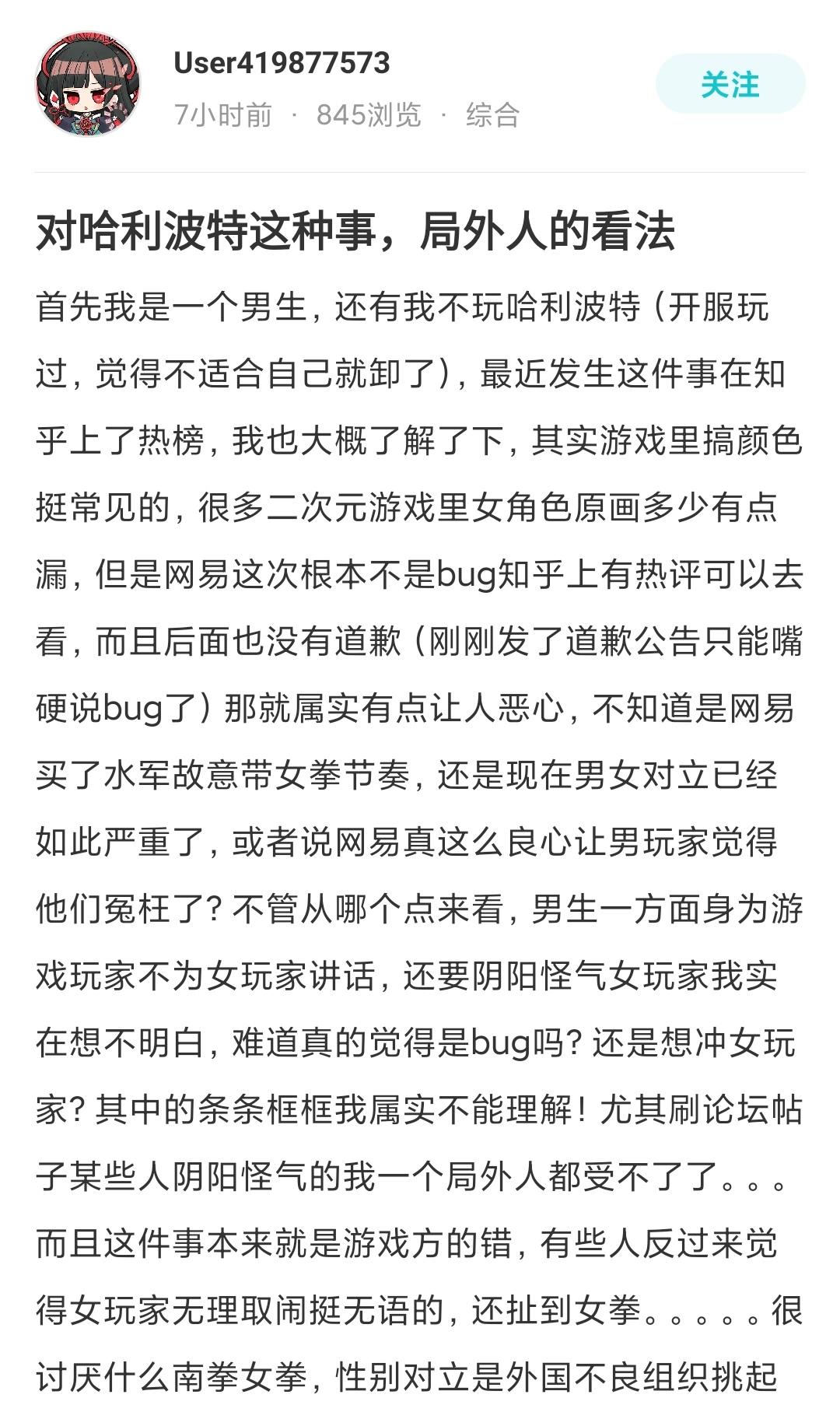 User419877573
7小时前 · 845浏览 · 综合
关注

对哈利波特这种事，局外人的看法

首先我是一个男生，还有我不玩哈利波特（开服玩过，觉得不适合自己就卸了），最近发生这件事在知乎上了热榜，我也大概了解了下，其实游戏里搞颜色挺常见的，很多二次元游戏里女角色原画多少有点漏，但是网易这次根本不是bug知乎上有热评可以去看，而且后面也没有道歉（刚刚发了道歉公告只能嘴硬说bug了）那就属实有点让人恶心，不知道是网易买了水军故意带女拳节奏，还是现在男女对立已经如此严重了，或者说网易真这么良心让男玩家觉得他们冤枉了？不管从哪个点来看，男生一方面身为游戏玩家不为女玩家讲话，还要阴阳怪气女玩家我实在想不明白，难道真的觉得是bug吗？还是想冲女玩家？其中的条条框框我属实不能理解！尤其刷论坛帖子某些人阴阳怪气的我一个局外人都受不了了。。。而且这件事本来就是游戏方的错，有些人反过来觉得女玩家无理取闹挺无语的，还扯到女拳。。。。。很讨厌什么南拳女拳，性别对立是外国不良组织挑起